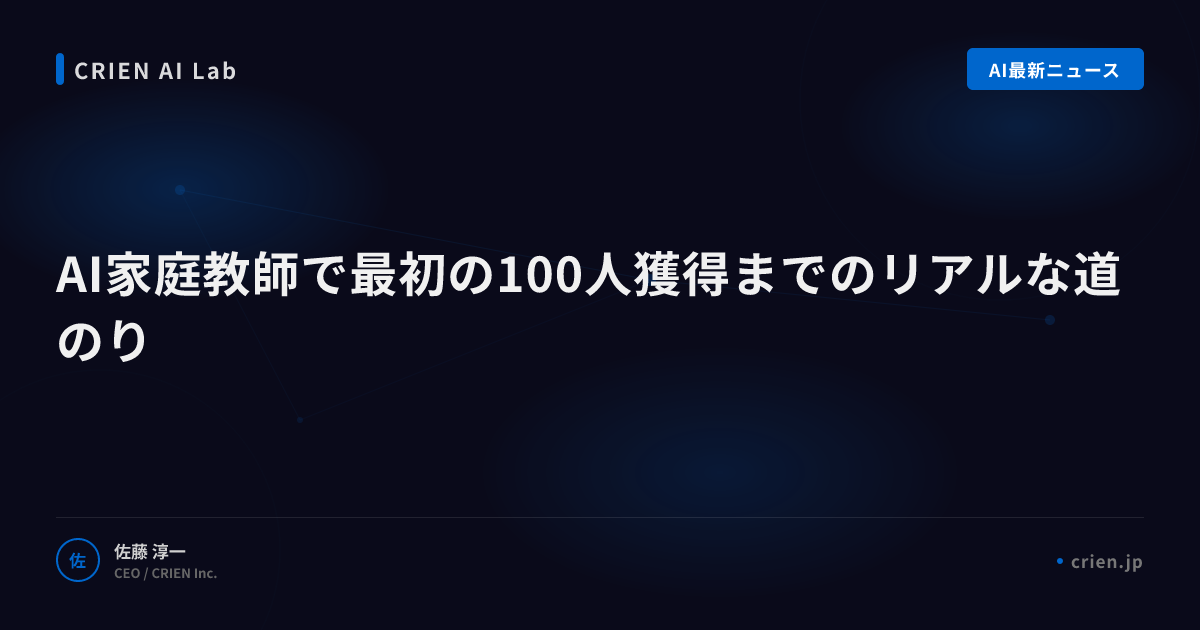 CRIEN AI Lab

AI最新ニュース

AI家庭教師で最初の100人獲得までのリアルな道のり

佐

佐藤 淳一
CEO / CRIEN Inc.

crien.jp